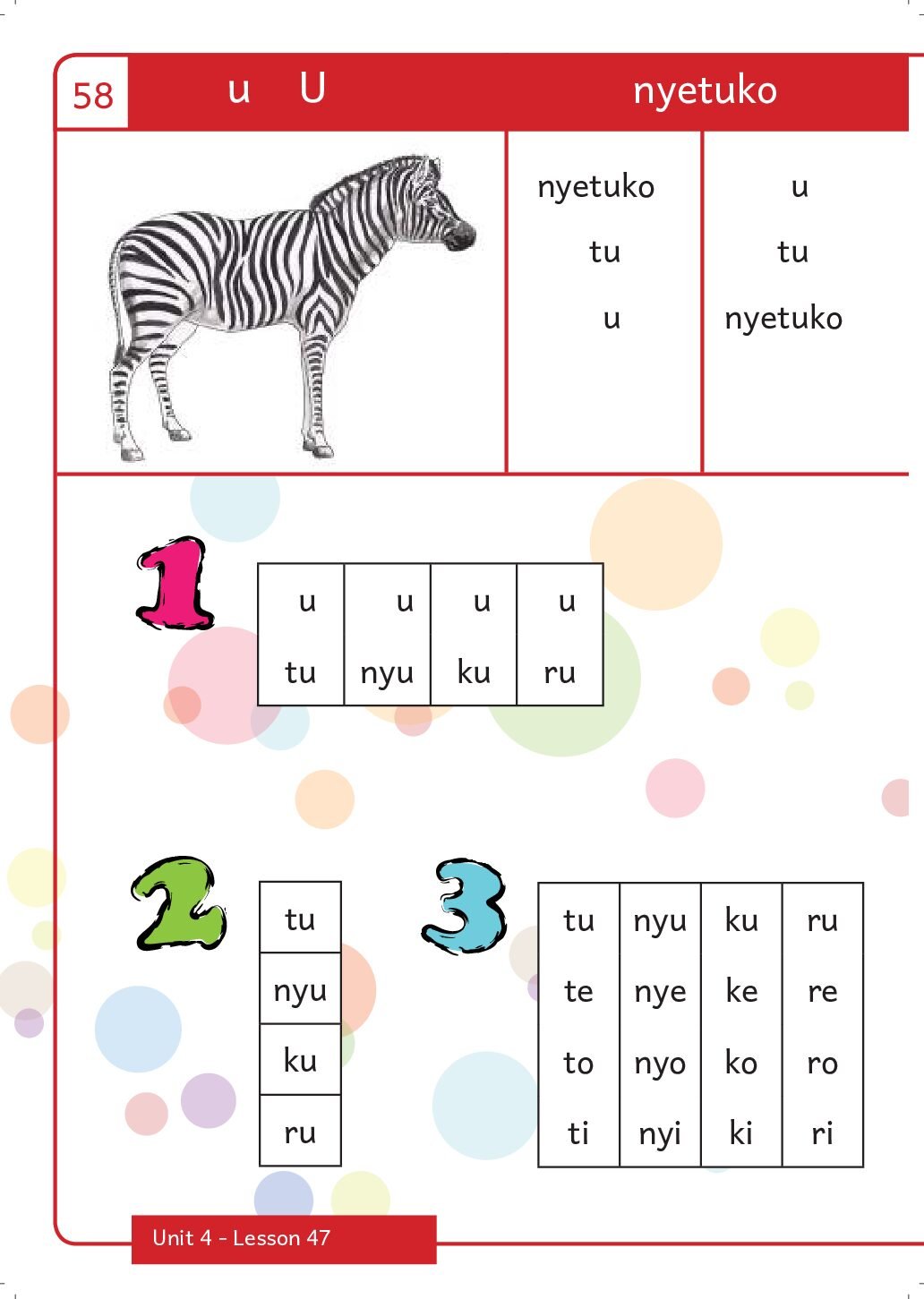 58 u U nyetuko

nyetuko
tu
u

u
tu
nyetuko

1

| u | u | u | u |
|---|---|---|---|
| tu | nyu | ku | ru |

2

| tu |
|---|
| nyu |
| ku |
| ru |

3

| tu | nyu | ku | ru |
|---|---|---|---|
| te | nye | ke | re |
| to | nyo | ko | ro |
| ti | nyi | ki | ri |

Unit 4 - Lesson 47